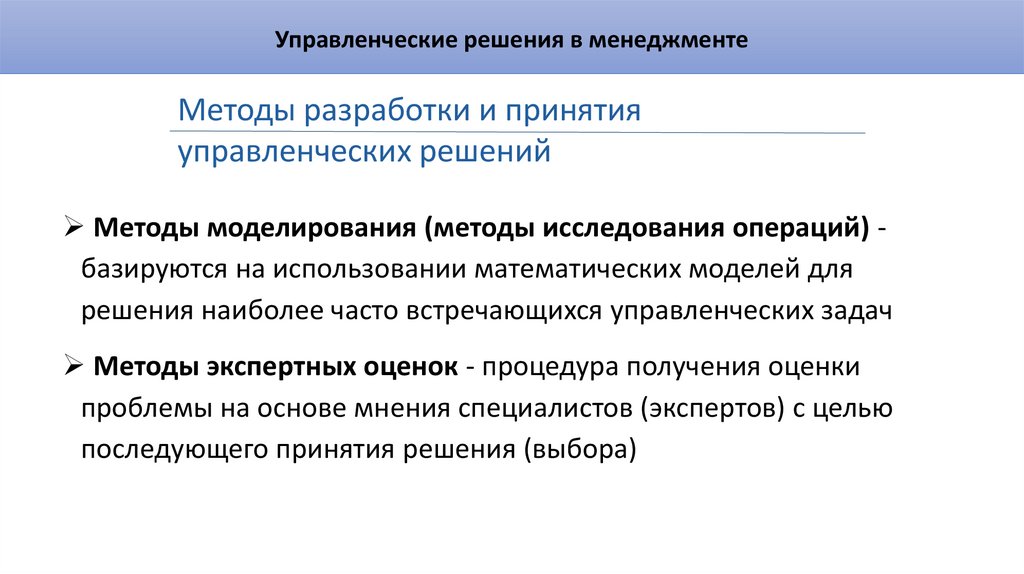 Управленческие решения в менеджменте

Методы разработки и принятия управленческих решений

➢ Методы моделирования (методы исследования операций) - базируются на использовании математических моделей для решения наиболее часто встречающихся управленческих задач

➢ Методы экспертных оценок - процедура получения оценки проблемы на основе мнения специалистов (экспертов) с целью последующего принятия решения (выбора)